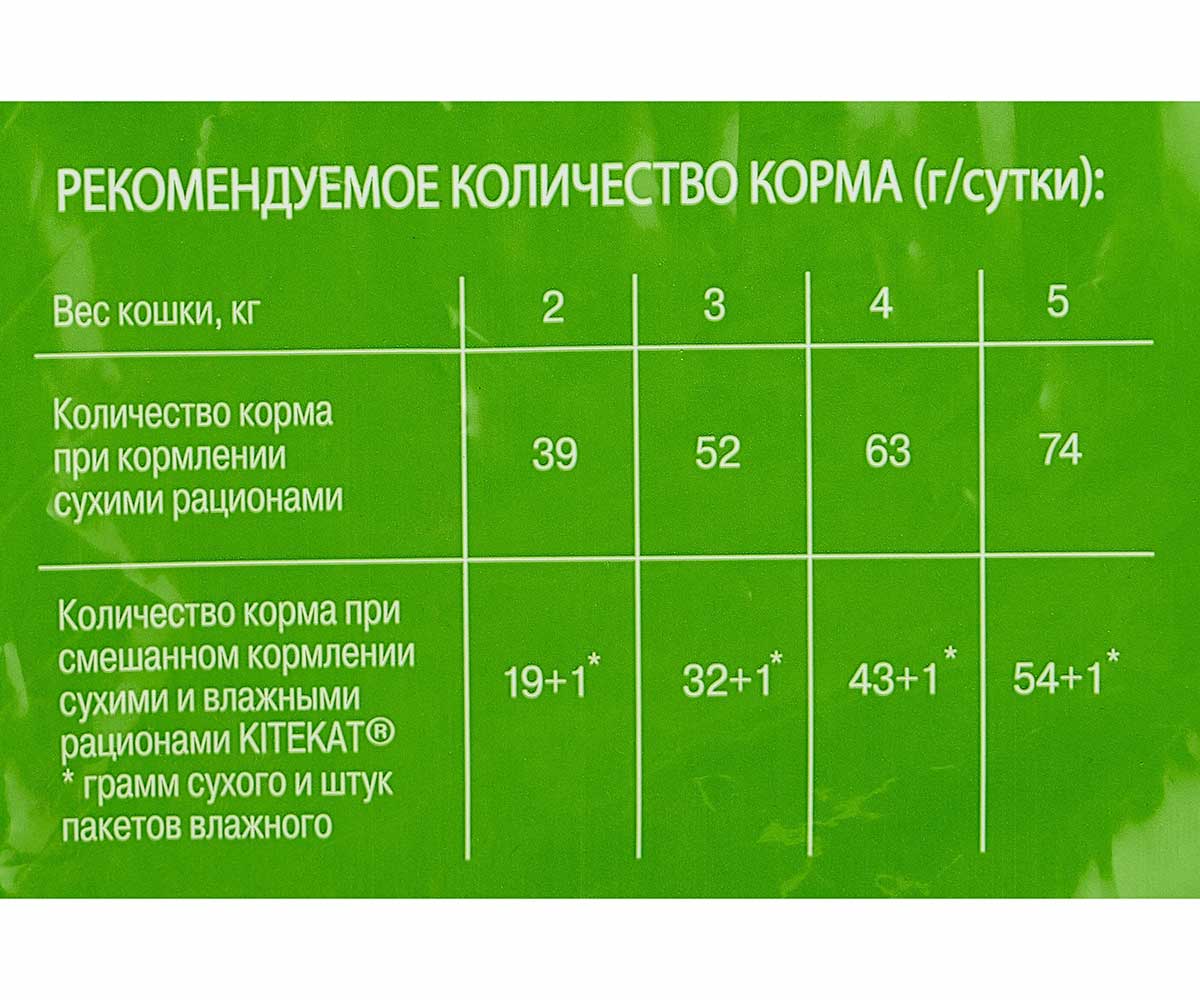 РЕКОМЕНДУЕМОЕ КОЛИЧЕСТВО КОРМА (г/сутки):

| Вес кошки, кг | 2 | 3 | 4 | 5 |
|---|---|---|---|---|
| Количество корма при кормлении сухими рационами | 39 | 52 | 63 | 74 |
| Количество корма при смешанном кормлении сухими и влажными рационами KITEKAT® * грамм сухого и штук пакетов влажного | 19+1* | 32+1* | 43+1* | 54+1* |